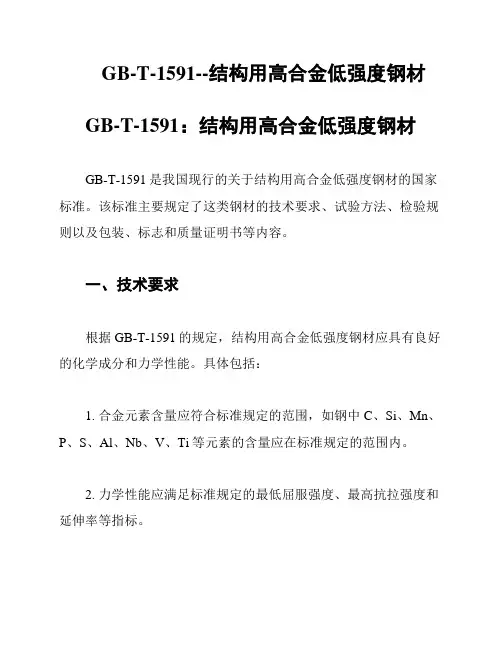 GB-T-1591--结构用高合金低强度钢材

GB-T-1591：结构用高合金低强度钢材

GB-T-1591 是我国现行的关于结构用高合金低强度钢材的国家标准。该标准主要规定了这类钢材的技术要求、试验方法、检验规则以及包装、标志和质量证明书等内容。

一、技术要求

根据 GB-T-1591 的规定，结构用高合金低强度钢材应具有良好的化学成分和力学性能。具体包括：

1. 合金元素含量应符合标准规定的范围，如钢中 C、Si、Mn、P、S、Al、Nb、V、Ti 等元素的含量应在标准规定的范围内。

2. 力学性能应满足标准规定的最低屈服强度、最高抗拉强度和延伸率等指标。